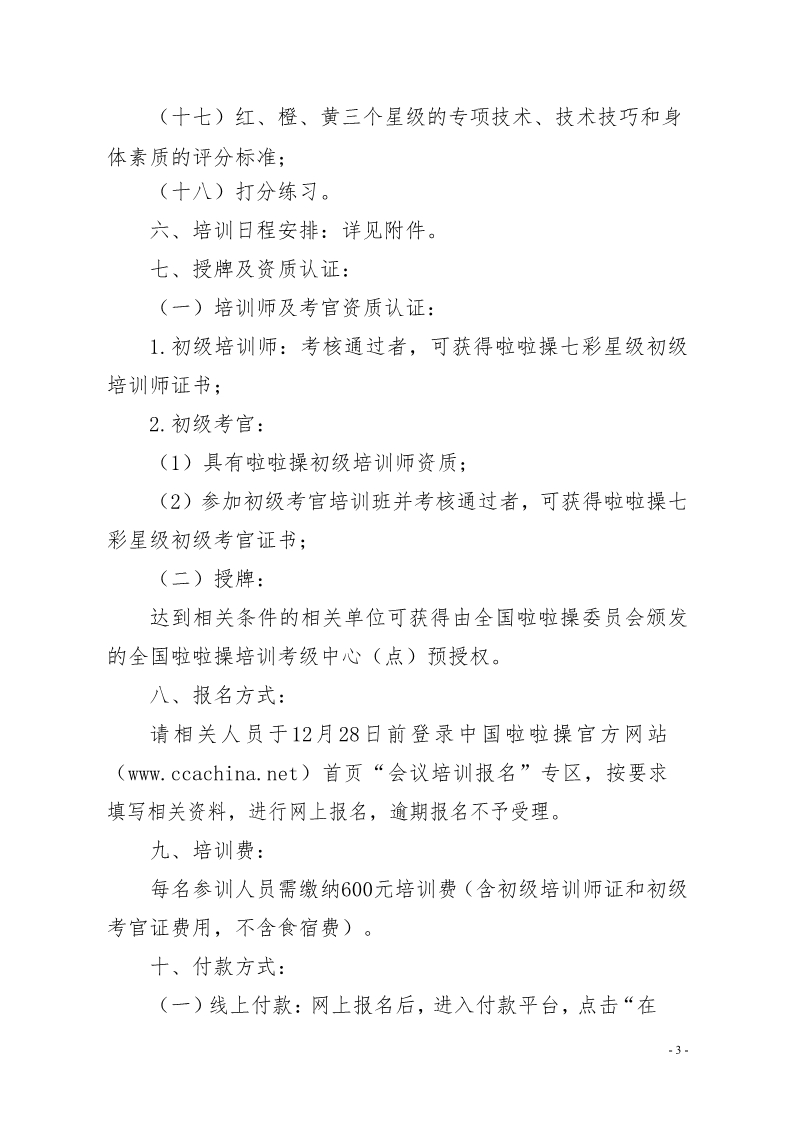 （十七）红、橙、黄三个星级的专项技术、技术技巧和身体素质的评分标准；

（十八）打分练习。

六、培训日程安排：详见附件。

七、授牌及资质认证：

（一）培训师及考官资质认证：

1.初级培训师：考核通过者，可获得啦啦操七彩星级初级培训师证书；

2.初级考官：

（1）具有啦啦操初级培训师资质；

（2）参加初级考官培训班并考核通过者，可获得啦啦操七彩星级初级考官证书；

（二）授牌：

达到相关条件的相关单位可获得由全国啦啦操委员会颁发的全国啦啦操培训考级中心（点）预授权。

八、报名方式：

请相关人员于12月28日前登录中国啦啦操官方网站（www.ccachina.net）首页“会议培训报名”专区，按要求填写相关资料，进行网上报名，逾期报名不予受理。

九、培训费：

每名参训人员需缴纳600元培训费（含初级培训师证和初级考官证费用，不含食宿费）。

十、付款方式：

（一）线上付款：网上报名后，进入付款平台，点击“在

- 3 -